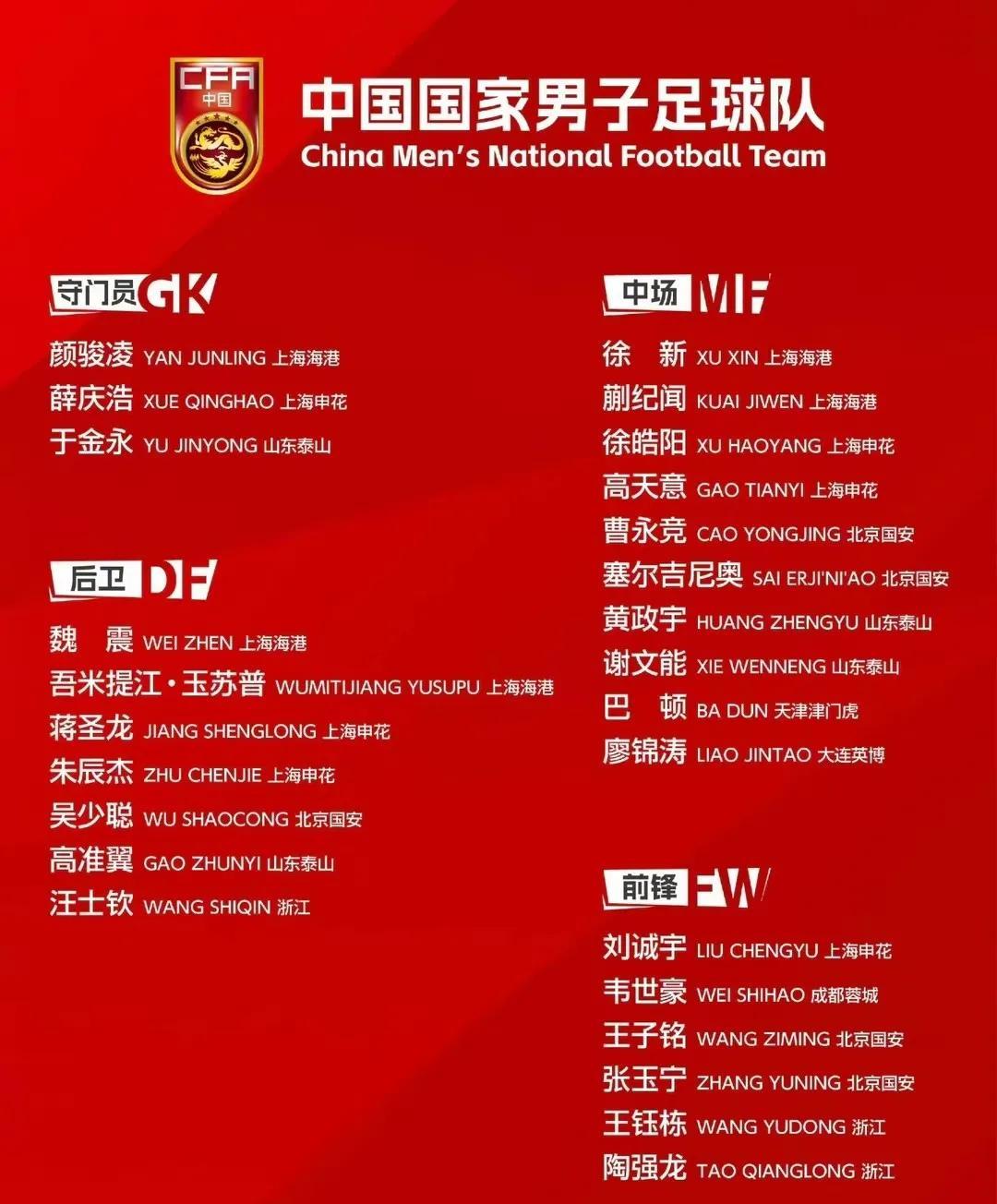 CFA
中国

中国国家男子足球队
China Men's National Football Team

守门员 GK
颜骏凌 YAN JUNLING 上海海港
薛庆浩 XUE QINGHAO 上海申花
于金永 YU JINYONG 山东泰山

后卫 DF
魏　震 WEI ZHEN 上海海港
吾米提江·玉苏普 WUMITIJIANG YUSUPU 上海海港
蒋圣龙 JIANG SHENGLONG 上海申花
朱辰杰 ZHU CHENJIE 上海申花
吴少聪 WU SHAOCONG 北京国安
高准翼 GAO ZHUNYI 山东泰山
汪士钦 WANG SHIQIN 浙江

中场 MF
徐　新 XU XIN 上海海港
蒯纪闻 KUAI JIWEN 上海海港
徐皓阳 XU HAOYANG 上海申花
高天意 GAO TIANYI 上海申花
曹永竞 CAO YONGJING 北京国安
塞尔吉尼奥 SAI ERJI'NI'AO 北京国安
黄政宇 HUANG ZHENGYU 山东泰山
谢文能 XIE WENNENG 山东泰山
巴　顿 BA DUN 天津津门虎
廖锦涛 LIAO JINTAO 大连英博

前锋 FW
刘诚宇 LIU CHENGYU 上海申花
韦世豪 WEI SHIHAO 成都蓉城
王子铭 WANG ZIMING 北京国安
张玉宁 ZHANG YUNING 北京国安
王钰栋 WANG YUDONG 浙江
陶强龙 TAO QIANGLONG 浙江